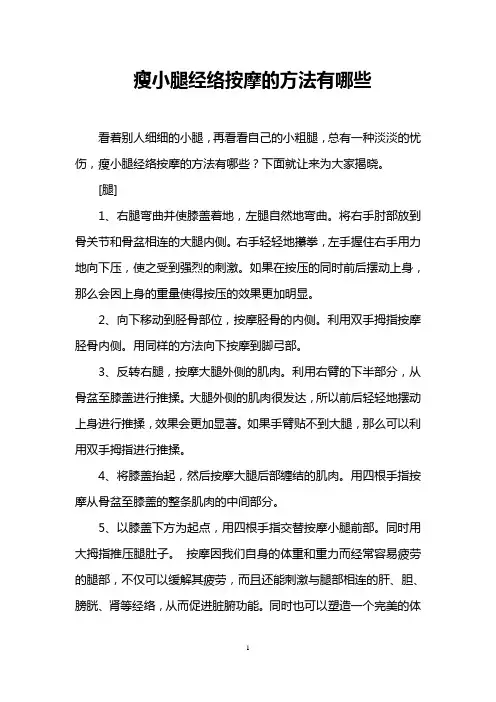 瘦小腿经络按摩的方法有哪些

看着别人细细的小腿，再看看自己的小粗腿，总有一种淡淡的忧伤，瘦小腿经络按摩的方法有哪些？下面就让来为大家揭晓。

[腿]

1、右腿弯曲并使膝盖着地，左腿自然地弯曲。将右手肘部放到骨关节和骨盆相连的大腿内侧。右手轻轻地攥拳，左手握住右手用力地向下压，使之受到强烈的刺激。如果在按压的同时前后摆动上身，那么会因上身的重量使得按压的效果更加明显。

2、向下移动到胫骨部位，按摩胫骨的内侧。利用双手拇指按摩胫骨内侧。用同样的方法向下按摩到脚弓部。

3、反转右腿，按摩大腿外侧的肌肉。利用右臂的下半部分，从骨盆至膝盖进行推揉。大腿外侧的肌肉很发达，所以前后轻轻地摆动上身进行推揉，效果会更加显著。如果手臂贴不到大腿，那么可以利用双手拇指进行推揉。

4、将膝盖抬起，然后按摩大腿后部缠结的肌肉。用四根手指按摩从骨盆至膝盖的整条肌肉的中间部分。

5、以膝盖下方为起点，用四根手指交替按摩小腿前部。同时用大拇指推压腿肚子。 按摩因我们自身的体重和重力而经常容易疲劳的腿部，不仅可以缓解其疲劳，而且还能刺激与腿部相连的肝、胆、膀胱、肾等经络，从而促进脏腑功能。同时也可以塑造一个完美的体

1